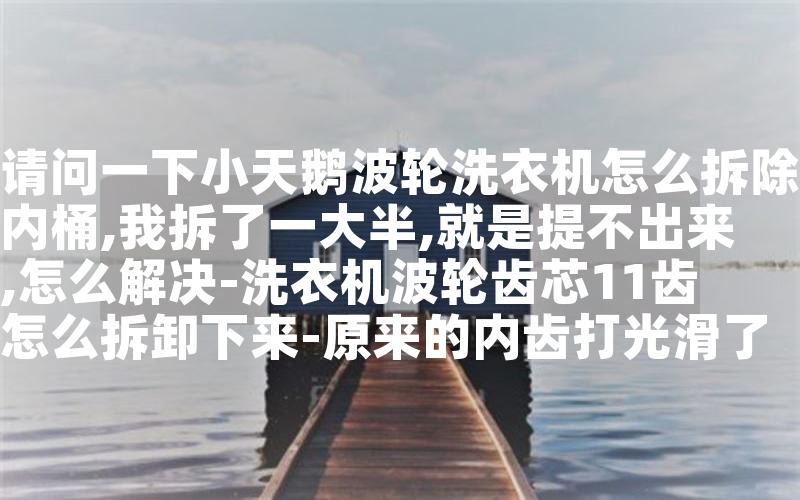 请问一下小天鹅波轮洗衣机怎么拆除内桶,我拆了一大半,就是提不出来,怎么解决-洗衣机波轮齿芯11齿怎么拆卸下来-原来的内齿打光滑了